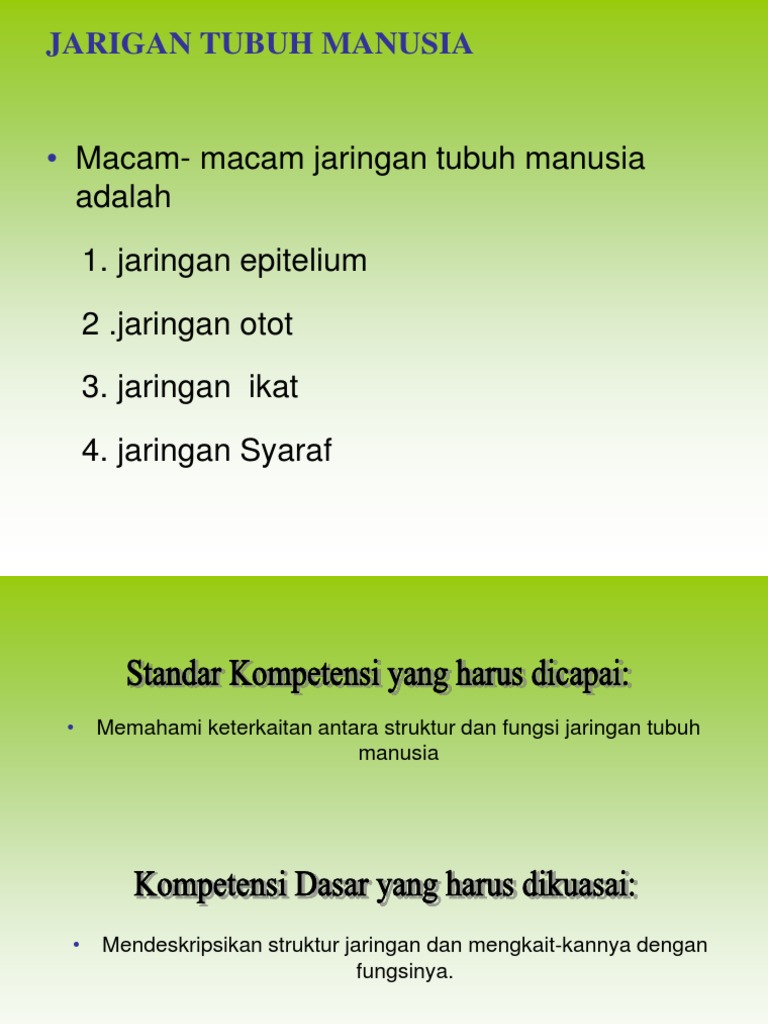 JARIGAN TUBUH MANUSIA

• Macam- macam jaringan tubuh manusia adalah

1. jaringan epitelium

2 .jaringan otot

3. jaringan  ikat

4. jaringan Syaraf

Standar Kompetensi yang harus dicapai:

• Memahami keterkaitan antara struktur dan fungsi jaringan tubuh manusia

Kompetensi Dasar yang harus dikuasai:

• Mendeskripsikan struktur jaringan dan mengkait-kannya dengan fungsinya.